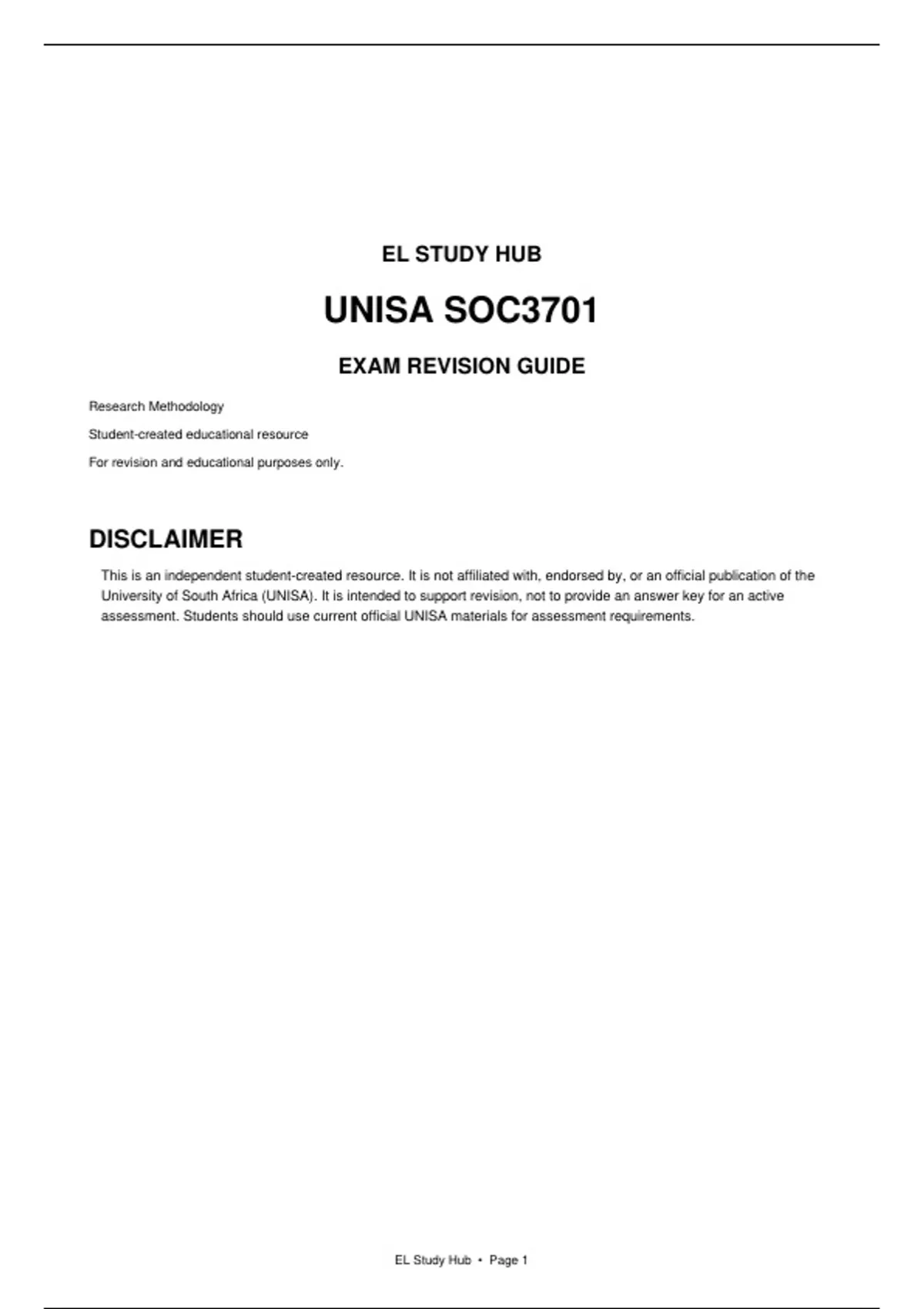 EL STUDY HUB

UNISA SOC3701

EXAM REVISION GUIDE

Research Methodology

Student-created educational resource

For revision and educational purposes only.

DISCLAIMER

This is an independent student-created resource. It is not affiliated with, endorsed by, or an official publication of the University of South Africa (UNISA). It is intended to support revision, not to provide an answer key for an active assessment. Students should use current official UNISA materials for assessment requirements.

EL Study Hub • Page 1